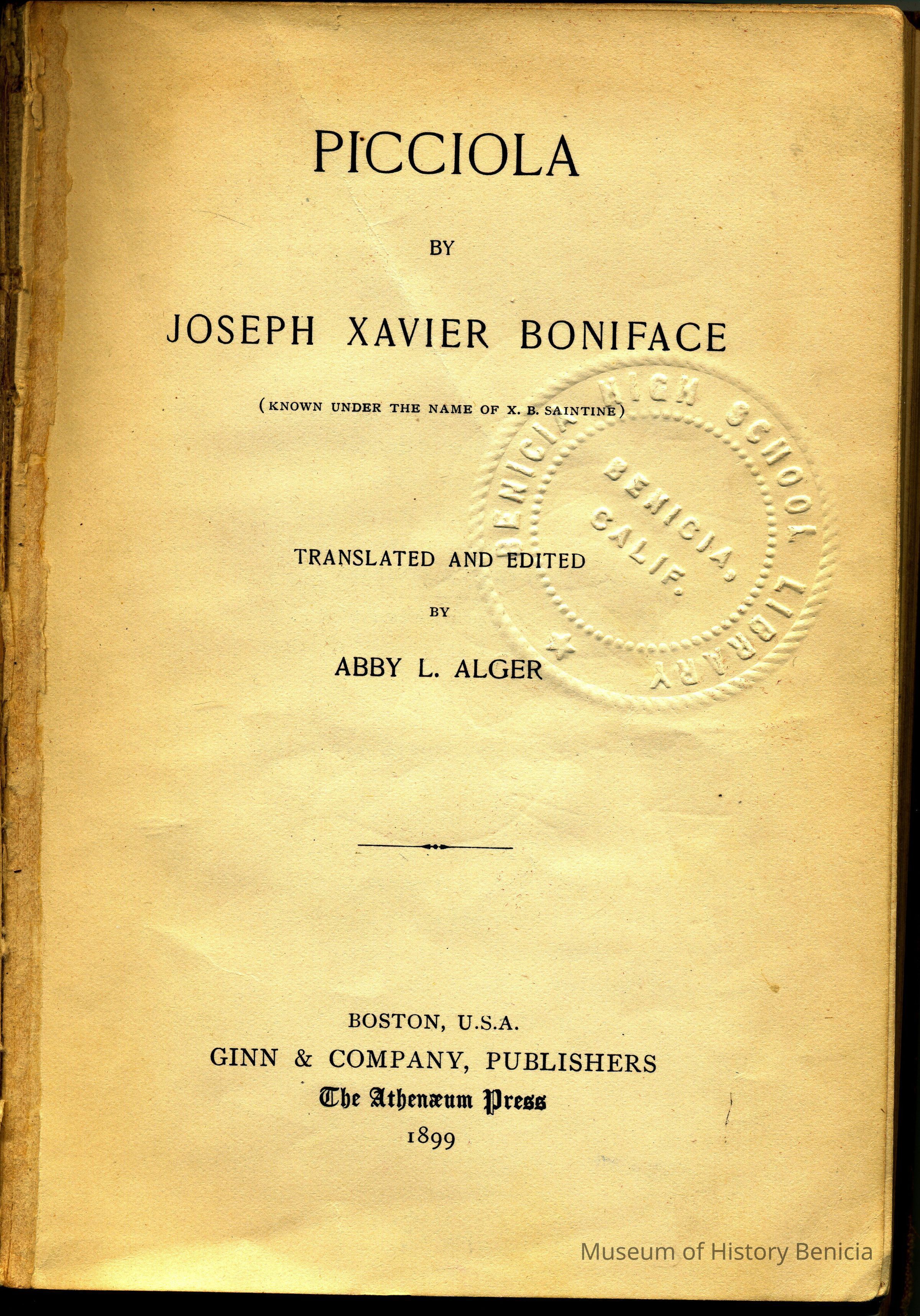 PICCIOLA

BY

JOSEPH XAVIER BONIFACE

(KNOWN UNDER THE NAME OF X. B. SAINTINE)

BENICIA HIGH SCHOOL LIBRARY
BENICIA, CALIF.

TRANSLATED AND EDITED

BY

ABBY L. ALGER

BOSTON, U.S.A.
GINN & COMPANY, PUBLISHERS
The Athenæum Press
1899

Museum of History Benicia